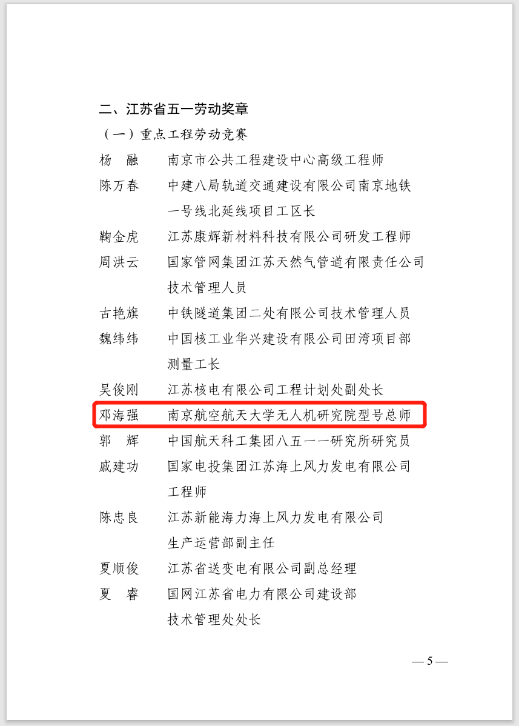 二、江苏省五一劳动奖章

（一）重点工程劳动竞赛

杨　融　南京市公共工程建设中心高级工程师

陈万春　中建八局轨道交通建设有限公司南京地铁一号线北延线项目工区长

鞠金虎　江苏康辉新材料科技有限公司研发工程师

周洪云　国家管网集团江苏天然气管道有限责任公司技术管理人员

古艳旗　中铁隧道集团二处有限公司技术管理人员

魏纬纬　中国核工业华兴建设有限公司田湾项目部测量工长

吴俊刚　江苏核电有限公司工程计划处副处长

邓海强　南京航空航天大学无人机研究院型号总师

郭　辉　中国航天科工集团八五一一研究所研究员

戚建功　国家电投集团江苏海上风力发电有限公司工程师

陈忠良　江苏新能海力海上风力发电有限公司生产运营部副主任

夏顺俊　江苏省送变电有限公司副总经理

夏　睿　国网江苏省电力有限公司建设部技术管理处处长

— 5 —